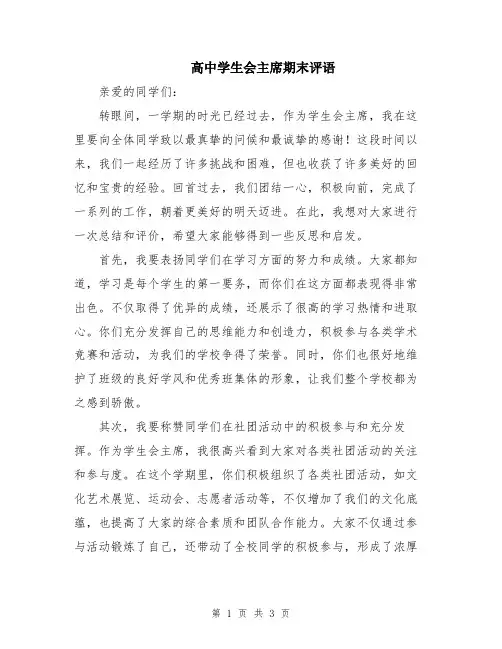 高中学生会主席期末评语

亲爱的同学们：

转眼间，一学期的时光已经过去，作为学生会主席，我在这里要向全体同学致以最真挚的问候和最诚挚的感谢！这段时间以来，我们一起经历了许多挑战和困难，但也收获了许多美好的回忆和宝贵的经验。回首过去，我们团结一心，积极向前，完成了一系列的工作，朝着更美好的明天迈进。在此，我想对大家进行一次总结和评价，希望大家能够得到一些反思和启发。

首先，我要表扬同学们在学习方面的努力和成绩。大家都知道，学习是每个学生的第一要务，而你们在这方面都表现得非常出色。不仅取得了优异的成绩，还展示了很高的学习热情和进取心。你们充分发挥自己的思维能力和创造力，积极参与各类学术竞赛和活动，为我们的学校争得了荣誉。同时，你们也很好地维护了班级的良好学风和优秀班集体的形象，让我们整个学校都为之感到骄傲。

其次，我要称赞同学们在社团活动中的积极参与和充分发挥。作为学生会主席，我很高兴看到大家对各类社团活动的关注和参与度。在这个学期里，你们积极组织了各类社团活动，如文化艺术展览、运动会、志愿者活动等，不仅增加了我们的文化底蕴，也提高了大家的综合素质和团队合作能力。大家不仅通过参与活动锻炼了自己，还带动了全校同学的积极参与，形成了浓厚

第 1 页 共 3 页